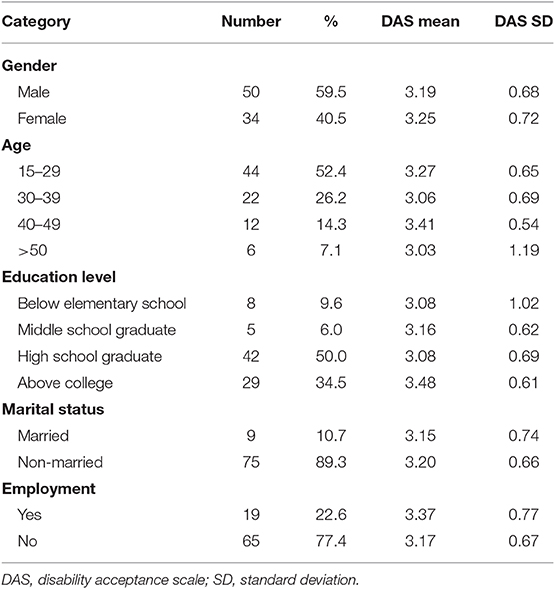 | Category | Number | % | DAS mean | DAS SD |
|---|---|---|---|---|
| **Gender** | | | | |
| Male | 50 | 59.5 | 3.19 | 0.68 |
| Female | 34 | 40.5 | 3.25 | 0.72 |
| **Age** | | | | |
| 15–29 | 44 | 52.4 | 3.27 | 0.65 |
| 30–39 | 22 | 26.2 | 3.06 | 0.69 |
| 40–49 | 12 | 14.3 | 3.41 | 0.54 |
| >50 | 6 | 7.1 | 3.03 | 1.19 |
| **Education level** | | | | |
| Below elementary school | 8 | 9.6 | 3.08 | 1.02 |
| Middle school graduate | 5 | 6.0 | 3.16 | 0.62 |
| High school graduate | 42 | 50.0 | 3.08 | 0.69 |
| Above college | 29 | 34.5 | 3.48 | 0.61 |
| **Marital status** | | | | |
| Married | 9 | 10.7 | 3.15 | 0.74 |
| Non-married | 75 | 89.3 | 3.20 | 0.66 |
| **Employment** | | | | |
| Yes | 19 | 22.6 | 3.37 | 0.77 |
| No | 65 | 77.4 | 3.17 | 0.67 |

DAS, disability acceptance scale; SD, standard deviation.